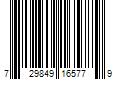 7 29849 16577 9